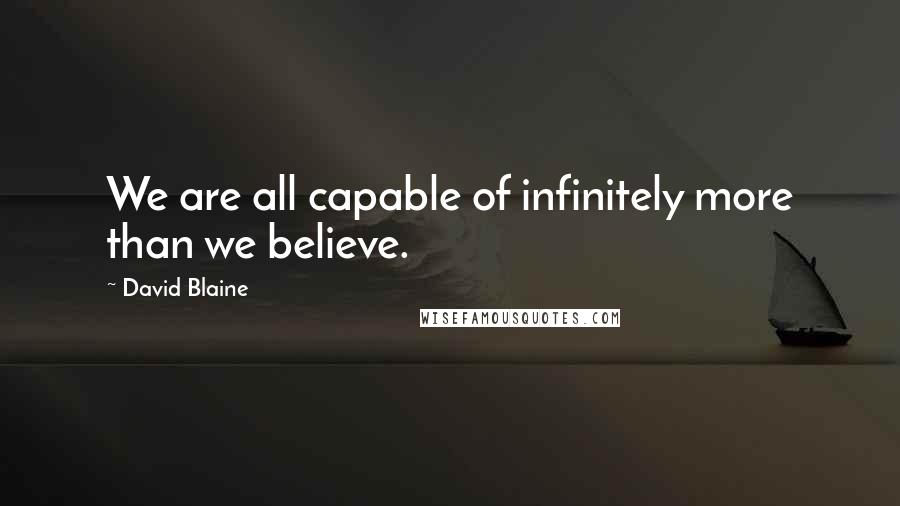 We are all capable of infinitely more than we believe.

~ David Blaine

WISEFAMOUSQUOTES.COM